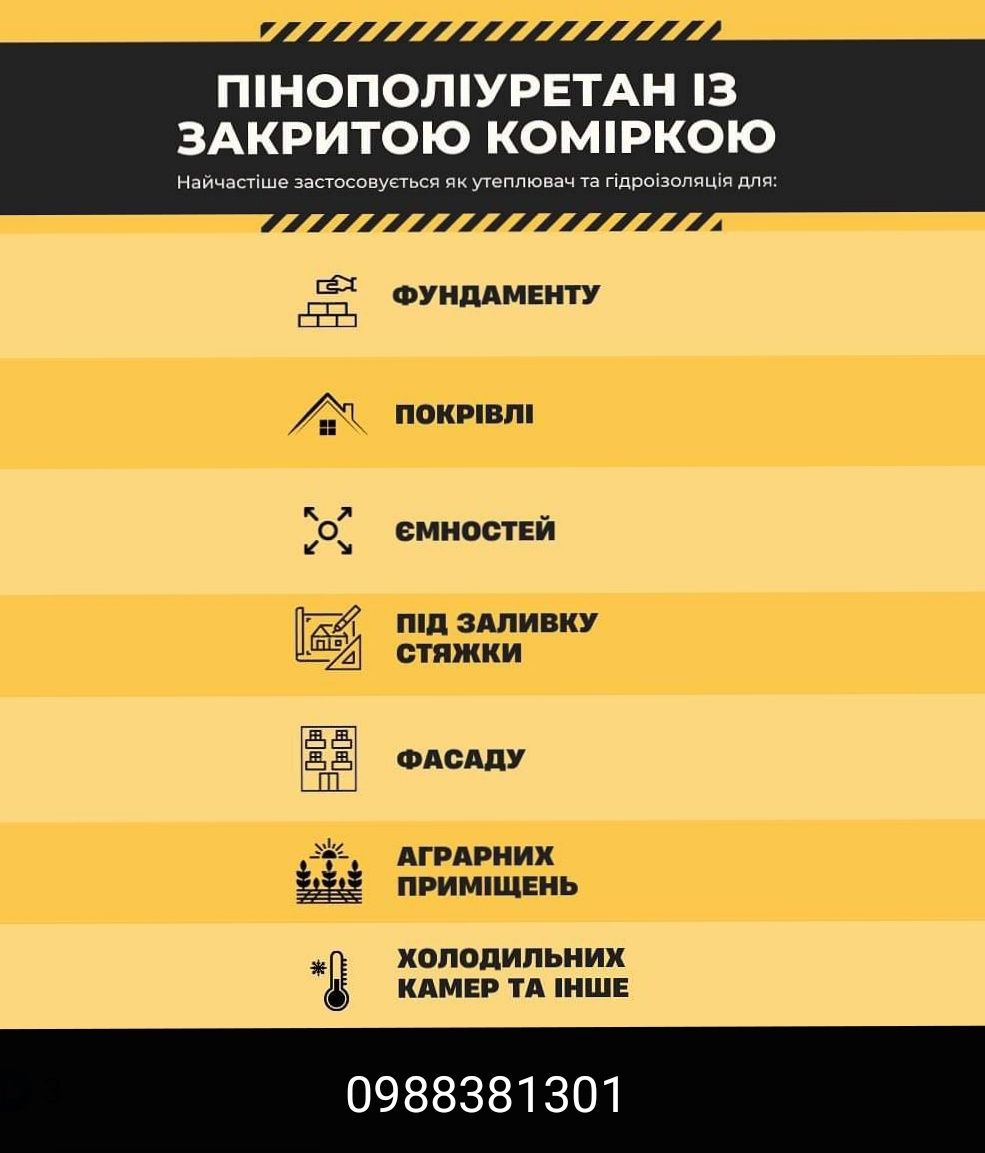 ПІНОПОЛІУРЕТАН ІЗ ЗАКРИТОЮ КОМІРКОЮ

Найчастіше застосовується як утеплювач та гідроізоляція для:

ФУНДАМЕНТУ

ПОКРІВЛІ

ЄМНОСТЕЙ

ПІД ЗАЛИВКУ СТЯЖКИ

ФАСАДУ

АГРАРНИХ ПРИМІЩЕНЬ

ХОЛОДИЛЬНИХ КАМЕР ТА ІНШЕ

0988381301